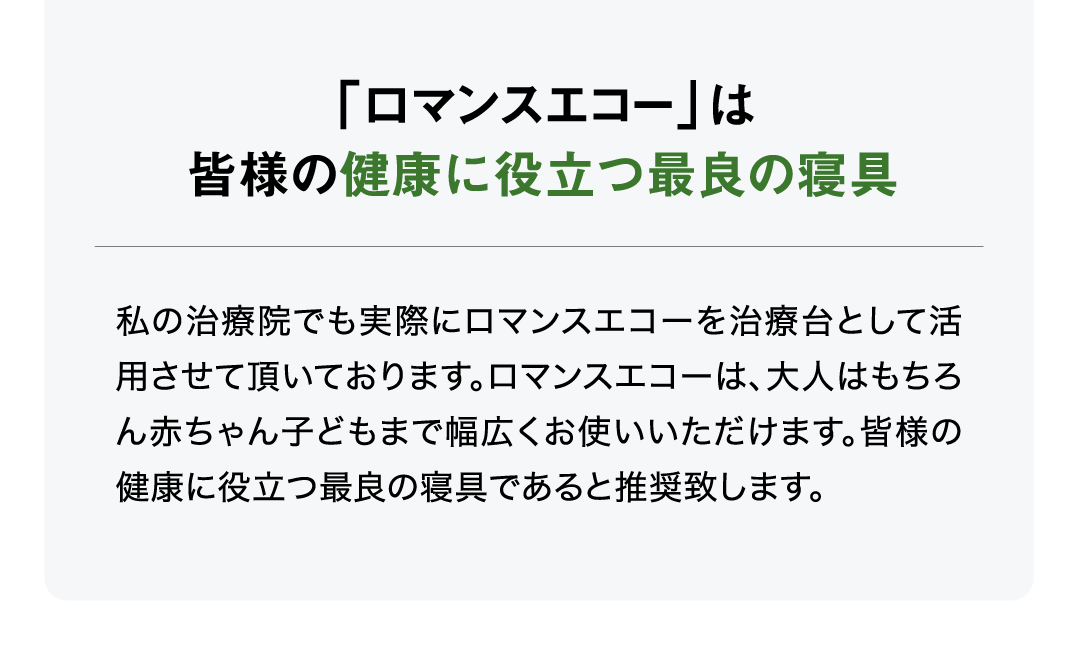 「ロマンスエコー」は
皆様の健康に役立つ最良の寝具

私の治療院でも実際にロマンスエコーを治療台として活用させて頂いております。ロマンスエコーは、大人はもちろん赤ちゃん子どもまで幅広くお使いいただけます。皆様の健康に役立つ最良の寝具であると推奨致します。